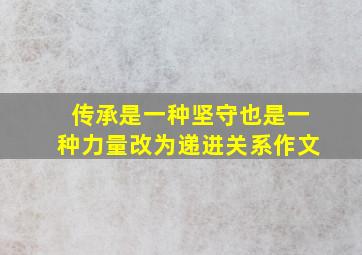 传承是一种坚守也是一种力量改为递进关系作文